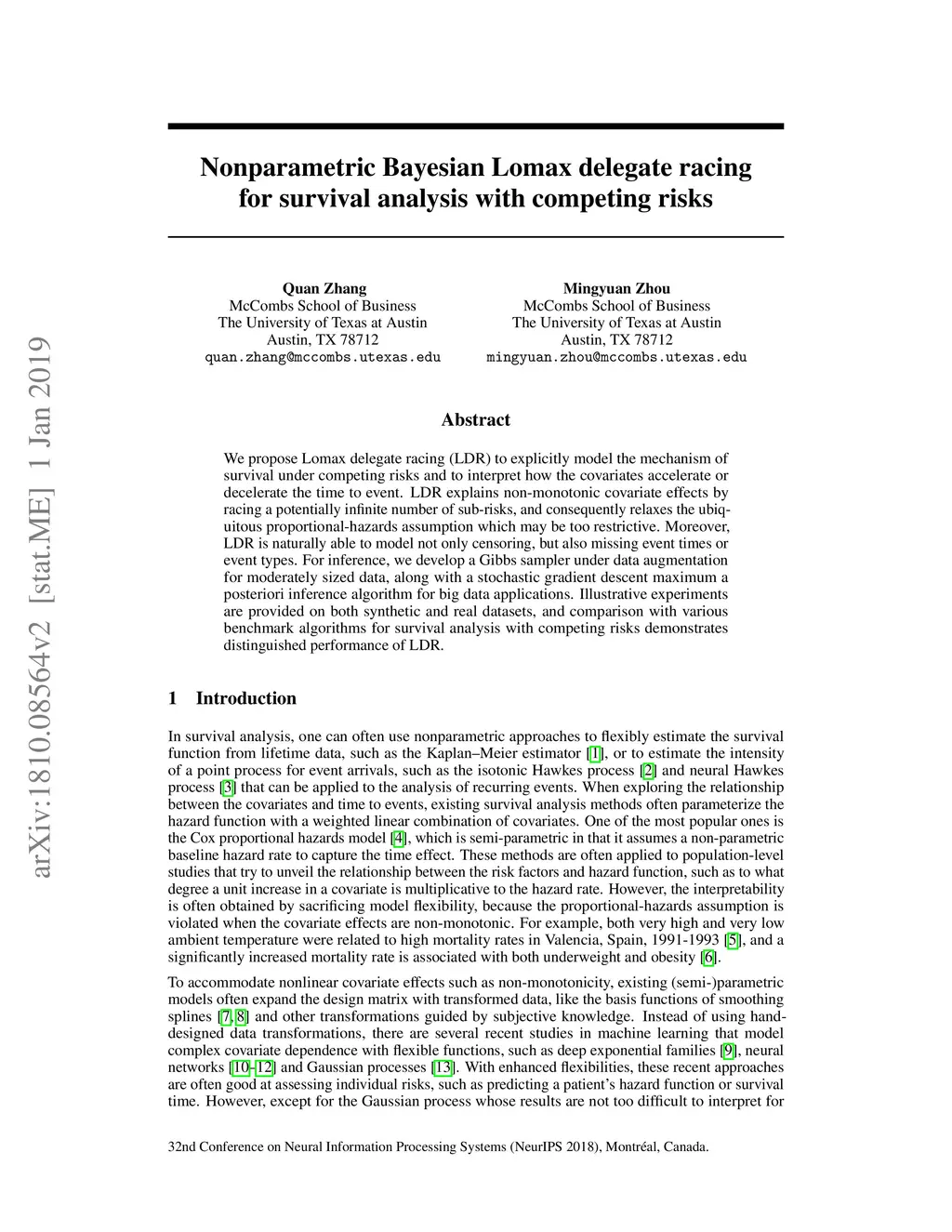 arXiv:1810.08564v2 [stat.ME] 1 Jan 2019

Nonparametric Bayesian Lomax delegate racing for survival analysis with competing risks

Quan Zhang
McCombs School of Business
The University of Texas at Austin
Austin, TX 78712
quan.zhang@mccombs.utexas.edu

Mingyuan Zhou
McCombs School of Business
The University of Texas at Austin
Austin, TX 78712
mingyuan.zhou@mccombs.utexas.edu

Abstract

We propose Lomax delegate racing (LDR) to explicitly model the mechanism of survival under competing risks and to interpret how the covariates accelerate or decelerate the time to event. LDR explains non-monotonic covariate effects by racing a potentially infinite number of sub-risks, and consequently relaxes the ubiquitous proportional-hazards assumption which may be too restrictive. Moreover, LDR is naturally able to model not only censoring, but also missing event times or event types. For inference, we develop a Gibbs sampler under data augmentation for moderately sized data, along with a stochastic gradient descent maximum a posteriori inference algorithm for big data applications. Illustrative experiments are provided on both synthetic and real datasets, and comparison with various benchmark algorithms for survival analysis with competing risks demonstrates distinguished performance of LDR.

1 Introduction

In survival analysis, one can often use nonparametric approaches to flexibly estimate the survival function from lifetime data, such as the Kaplan–Meier estimator [1], or to estimate the intensity of a point process for event arrivals, such as the isotonic Hawkes process [2] and neural Hawkes process [3] that can be applied to the analysis of recurring events. When exploring the relationship between the covariates and time to events, existing survival analysis methods often parameterize the hazard function with a weighted linear combination of covariates. One of the most popular ones is the Cox proportional hazards model [4], which is semi-parametric in that it assumes a non-parametric baseline hazard rate to capture the time effect. These methods are often applied to population-level studies that try to unveil the relationship between the risk factors and hazard function, such as to what degree a unit increase in a covariate is multiplicative to the hazard rate. However, the interpretability is often obtained by sacrificing model flexibility, because the proportional-hazards assumption is violated when the covariate effects are non-monotonic. For example, both very high and very low ambient temperature were related to high mortality rates in Valencia, Spain, 1991-1993 [5], and a significantly increased mortality rate is associated with both underweight and obesity [6].

To accommodate nonlinear covariate effects such as non-monotonicity, existing (semi-)parametric models often expand the design matrix with transformed data, like the basis functions of smoothing splines [7, 8] and other transformations guided by subjective knowledge. Instead of using hand-designed data transformations, there are several recent studies in machine learning that model complex covariate dependence with flexible functions, such as deep exponential families [9], neural networks [10–12] and Gaussian processes [13]. With enhanced flexibilities, these recent approaches are often good at assessing individual risks, such as predicting a patient's hazard function or survival time. However, except for the Gaussian process whose results are not too difficult to interpret for

32nd Conference on Neural Information Processing Systems (NeurIPS 2018), Montréal, Canada.